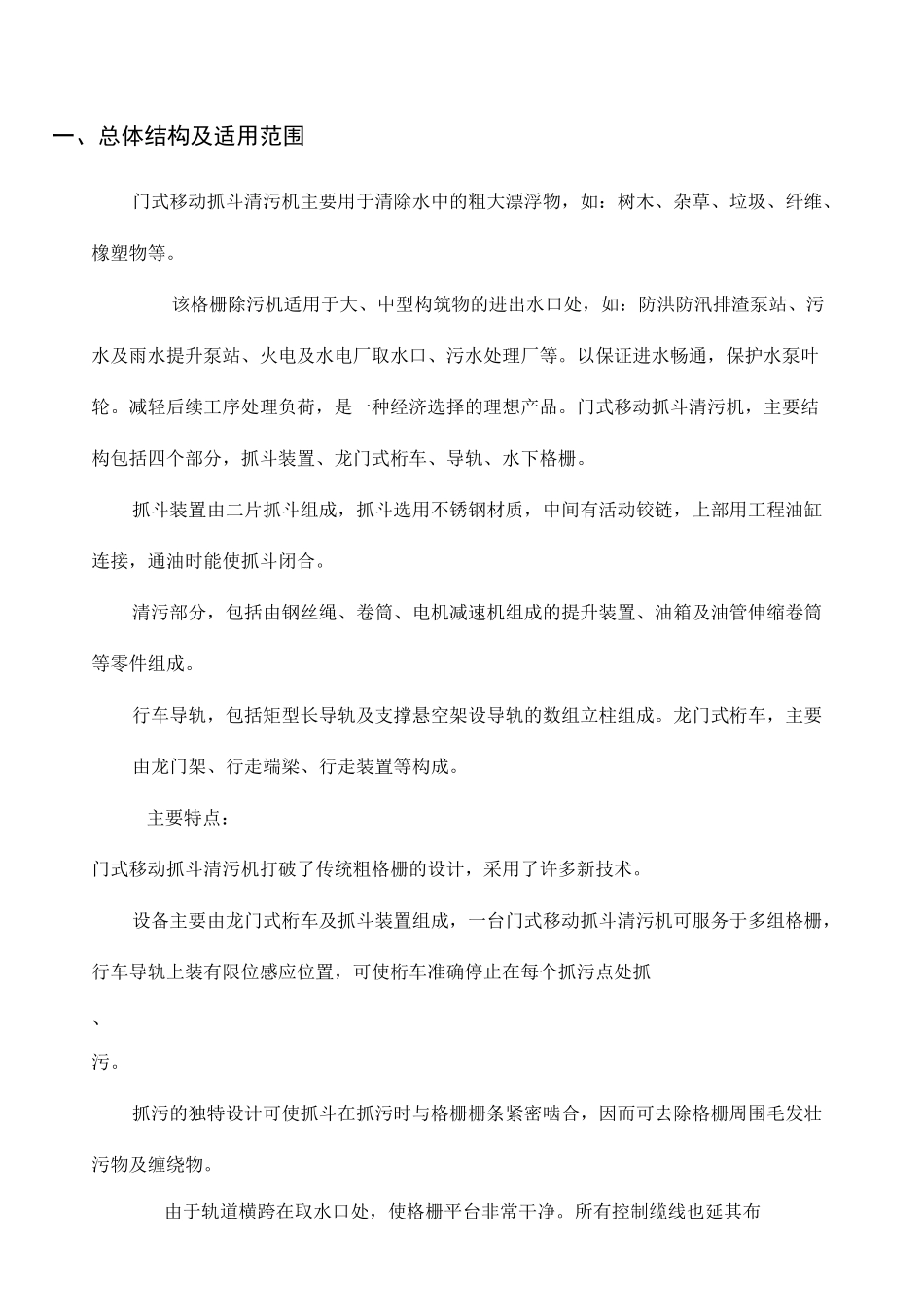 一、总体结构及适用范围

门式移动抓斗清污机主要用于清除水中的粗大漂浮物，如：树木、杂草、垃圾、纤维、橡塑物等。

该格栅除污机适用于大、中型构筑物的进出水口处，如：防洪防汛排渣泵站、污水及雨水提升泵站、火电及水电厂取水口、污水处理厂等。以保证进水畅通，保护水泵叶轮。减轻后续工序处理负荷，是一种经济选择的理想产品。门式移动抓斗清污机，主要结构包括四个部分，抓斗装置、龙门式桁车、导轨、水下格栅。

抓斗装置由二片抓斗组成，抓斗选用不锈钢材质，中间有活动铰链，上部用工程油缸连接，通油时能使抓斗闭合。

清污部分，包括由钢丝绳、卷筒、电机减速机组成的提升装置、油箱及油管伸缩卷筒等零件组成。

行车导轨，包括矩型长导轨及支撑悬空架设导轨的数组立柱组成。龙门式桁车，主要由龙门架、行走端梁、行走装置等构成。

主要特点：

门式移动抓斗清污机打破了传统粗格栅的设计，采用了许多新技术。

设备主要由龙门式桁车及抓斗装置组成，一台门式移动抓斗清污机可服务于多组格栅，行车导轨上装有限位感应位置，可使桁车准确停止在每个抓污点处抓

、

污。

抓污的独特设计可使抓斗在抓污时与格栅栅条紧密啮合，因而可去除格栅周围毛发壮污物及缠绕物。

由于轨道横跨在取水口处，使格栅平台非常干净。所有控制缆线也延其布